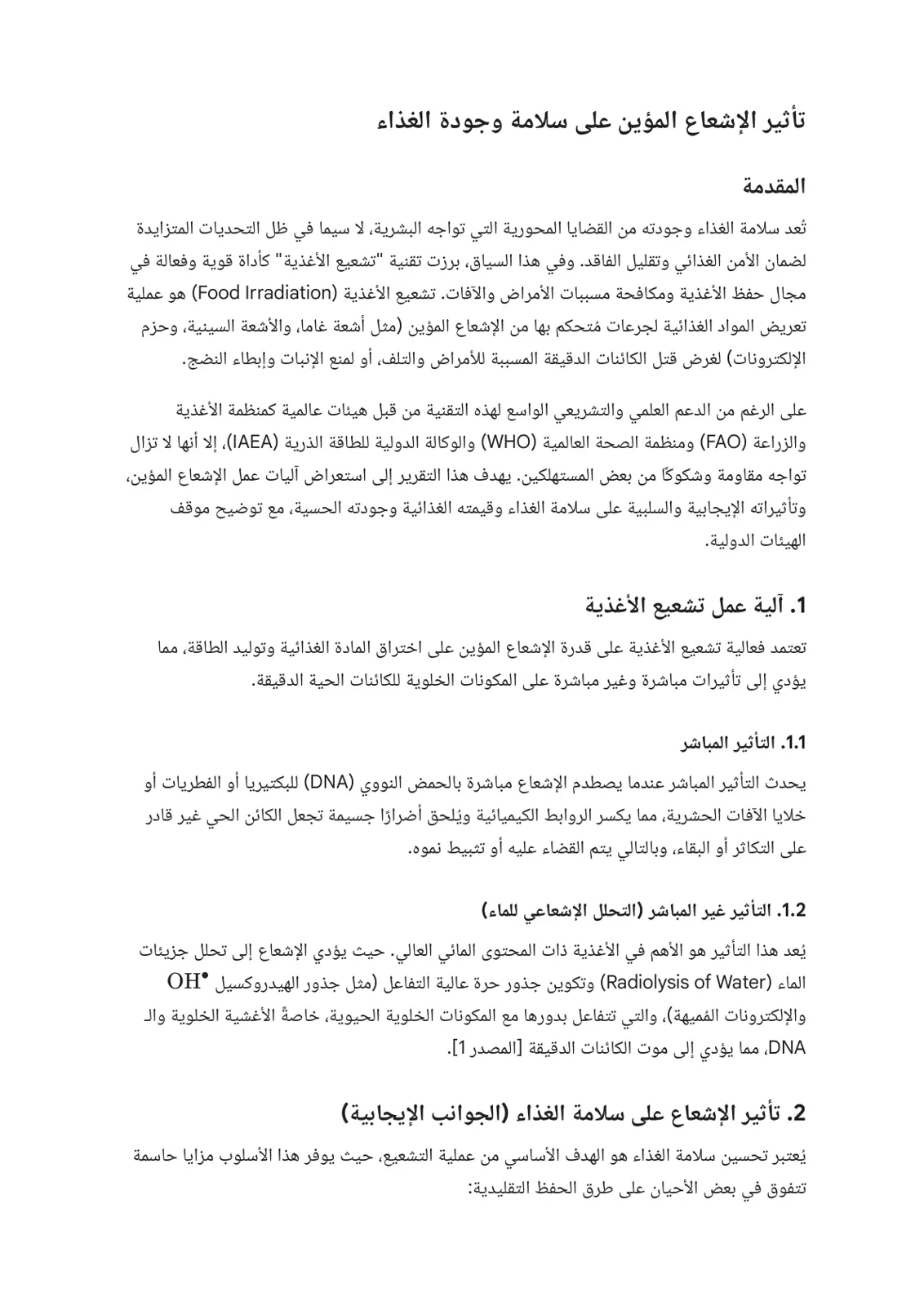 تأثير الإشعاع المؤين على سلامة وجودة الغذاء

المقدمة

تُعد سلامة الغذاء وجودته من القضايا المحورية التي تواجه البشرية، لا سيما في ظل التحديات المتزايدة لضمان الأمن الغذائي وتقليل الفاقد. وفي هذا السياق، برزت تقنية "تشعيع الأغذية" كأداة قوية وفعالة في مجال حفظ الأغذية ومكافحة مسببات الأمراض والآفات. تشعيع الأغذية (Food Irradiation) هو عملية تعريض المواد الغذائية لجرعات مُتحكم بها من الإشعاع المؤين (مثل أشعة غاما، والأشعة السينية، وحزم الإلكترونات) لغرض قتل الكائنات الدقيقة المسببة للأمراض والتلف، أو لمنع الإنبات وإبطاء النضج.

على الرغم من الدعم العلمي والتشريعي الواسع لهذه التقنية من قبل هيئات عالمية كمنظمة الأغذية والزراعة (FAO) ومنظمة الصحة العالمية (WHO) والوكالة الدولية للطاقة الذرية (IAEA)، إلا أنها لا تزال تواجه مقاومة وشكوكًا من بعض المستهلكين. يهدف هذا التقرير إلى استعراض آليات عمل الإشعاع المؤين، وتأثيراته الإيجابية والسلبية على سلامة الغذاء وقيمته الغذائية وجودته الحسية، مع توضيح موقف الهيئات الدولية.

1. آلية عمل تشعيع الأغذية

تعتمد فعالية تشعيع الأغذية على قدرة الإشعاع المؤين على اختراق المادة الغذائية وتوليد الطاقة، مما يؤدي إلى تأثيرات مباشرة وغير مباشرة على المكونات الخلوية للكائنات الحية الدقيقة.

1.1. التأثير المباشر

يحدث التأثير المباشر عندما يصطدم الإشعاع مباشرة بالحمض النووي (DNA) للبكتيريا أو الفطريات أو خلايا الآفات الحشرية، مما يكسر الروابط الكيميائية ويُلحق أضرارًا جسيمة تجعل الكائن الحي غير قادر على التكاثر أو البقاء، وبالتالي يتم القضاء عليه أو تثبيط نموه.

1.2. التأثير غير المباشر (التحلل الإشعاعي للماء)

يُعد هذا التأثير هو الأهم في الأغذية ذات المحتوى المائي العالي. حيث يؤدي الإشعاع إلى تحلل جزيئات الماء (Radiolysis of Water) وتكوين جذور حرة عالية التفاعل (مثل جذور الهيدروكسيل $OH^{\bullet}$ والإلكترونات المُميهة)، والتي تتفاعل بدورها مع المكونات الخلوية الحيوية، خاصةً الأغشية الخلوية والـ DNA، مما يؤدي إلى موت الكائنات الدقيقة [المصدر 1].

2. تأثير الإشعاع على سلامة الغذاء (الجوانب الإيجابية)

يُعتبر تحسين سلامة الغذاء هو الهدف الأساسي من عملية التشعيع، حيث يوفر هذا الأسلوب مزايا حاسمة تتفوق في بعض الأحيان على طرق الحفظ التقليدية: